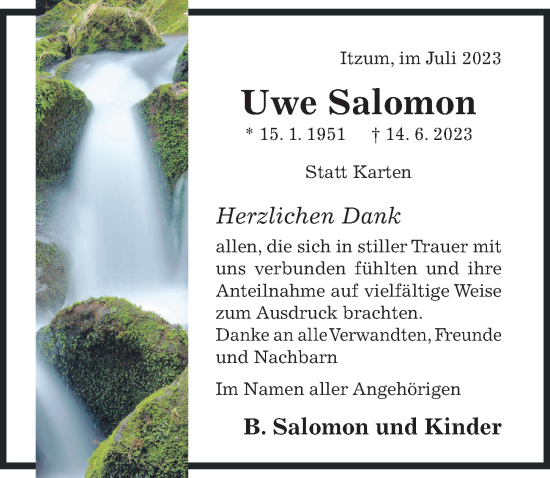 Itzum, im Juli 2023

Uwe Salomon

* 15. 1. 1951 † 14. 6. 2023

Statt Karten

Herzlichen Dank

allen, die sich in stiller Trauer mit uns verbunden fühlten und ihre Anteilnahme auf vielfältige Weise zum Ausdruck brachten.
Danke an alle Verwandten, Freunde und Nachbarn

Im Namen aller Angehörigen

B. Salomon und Kinder